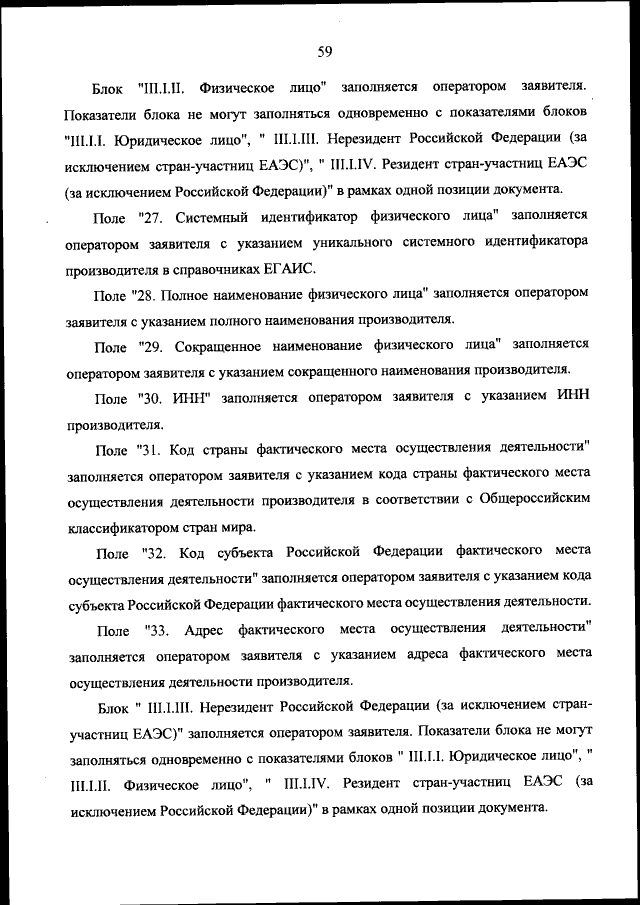 59

Блок "III.I.II. Физическое лицо" заполняется оператором заявителя. Показатели блока не могут заполняться одновременно с показателями блоков "III.I.I. Юридическое лицо", " III.I.III. Нерезидент Российской Федерации (за исключением стран-участниц ЕАЭС)", " III.I.IV. Резидент стран-участниц ЕАЭС (за исключением Российской Федерации)" в рамках одной позиции документа.

Поле "27. Системный идентификатор физического лица" заполняется оператором заявителя с указанием уникального системного идентификатора производителя в справочниках ЕГАИС.

Поле "28. Полное наименование физического лица" заполняется оператором заявителя с указанием полного наименования производителя.

Поле "29. Сокращенное наименование физического лица" заполняется оператором заявителя с указанием сокращенного наименования производителя.

Поле "30. ИНН" заполняется оператором заявителя с указанием ИНН производителя.

Поле "31. Код страны фактического места осуществления деятельности" заполняется оператором заявителя с указанием кода страны фактического места осуществления деятельности производителя в соответствии с Общероссийским классификатором стран мира.

Поле "32. Код субъекта Российской Федерации фактического места осуществления деятельности" заполняется оператором заявителя с указанием кода субъекта Российской Федерации фактического места осуществления деятельности.

Поле "33. Адрес фактического места осуществления деятельности" заполняется оператором заявителя с указанием адреса фактического места осуществления деятельности производителя.

Блок " III.I.III. Нерезидент Российской Федерации (за исключением стран-участниц ЕАЭС)" заполняется оператором заявителя. Показатели блока не могут заполняться одновременно с показателями блоков " III.I.I. Юридическое лицо", " III.I.II. Физическое лицо", " III.I.IV. Резидент стран-участниц ЕАЭС (за исключением Российской Федерации)" в рамках одной позиции документа.